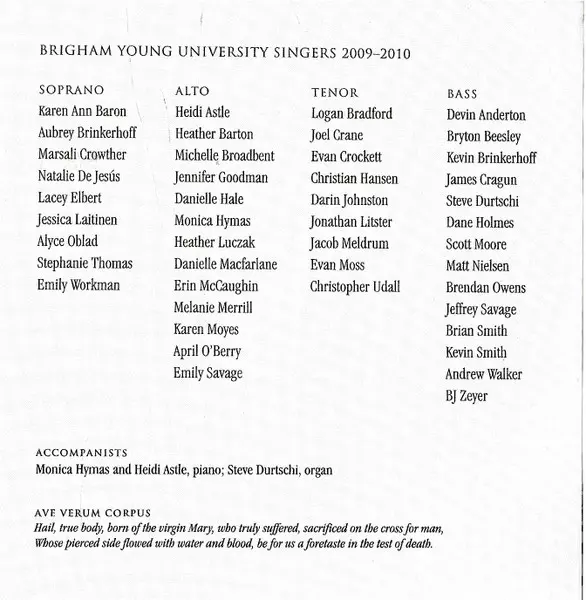 BRIGHAM YOUNG UNIVERSITY SINGERS 2009–2010

SOPRANO
Karen Ann Baron
Aubrey Brinkerhoff
Marsali Crowther
Natalie De Jesús
Lacey Elbert
Jessica Laitinen
Alyce Oblad
Stephanie Thomas
Emily Workman

ALTO
Heidi Astle
Heather Barton
Michelle Broadbent
Jennifer Goodman
Danielle Hale
Monica Hymas
Heather Luczak
Danielle Macfarlane
Erin McCaughin
Melanie Merrill
Karen Moyes
April O'Berry
Emily Savage

TENOR
Logan Bradford
Joel Crane
Evan Crockett
Christian Hansen
Darin Johnston
Jonathan Litster
Jacob Meldrum
Evan Moss
Christopher Udall

BASS
Devin Anderton
Bryton Beesley
Kevin Brinkerhoff
James Cragun
Steve Durtschi
Dane Holmes
Scott Moore
Matt Nielsen
Brendan Owens
Jeffrey Savage
Brian Smith
Kevin Smith
Andrew Walker
BJ Zeyer

ACCOMPANISTS
Monica Hymas and Heidi Astle, piano; Steve Durtschi, organ

AVE VERUM CORPUS
Hail, true body, born of the virgin Mary, who truly suffered, sacrificed on the cross for man, Whose pierced side flowed with water and blood, be for us a foretaste in the test of death.